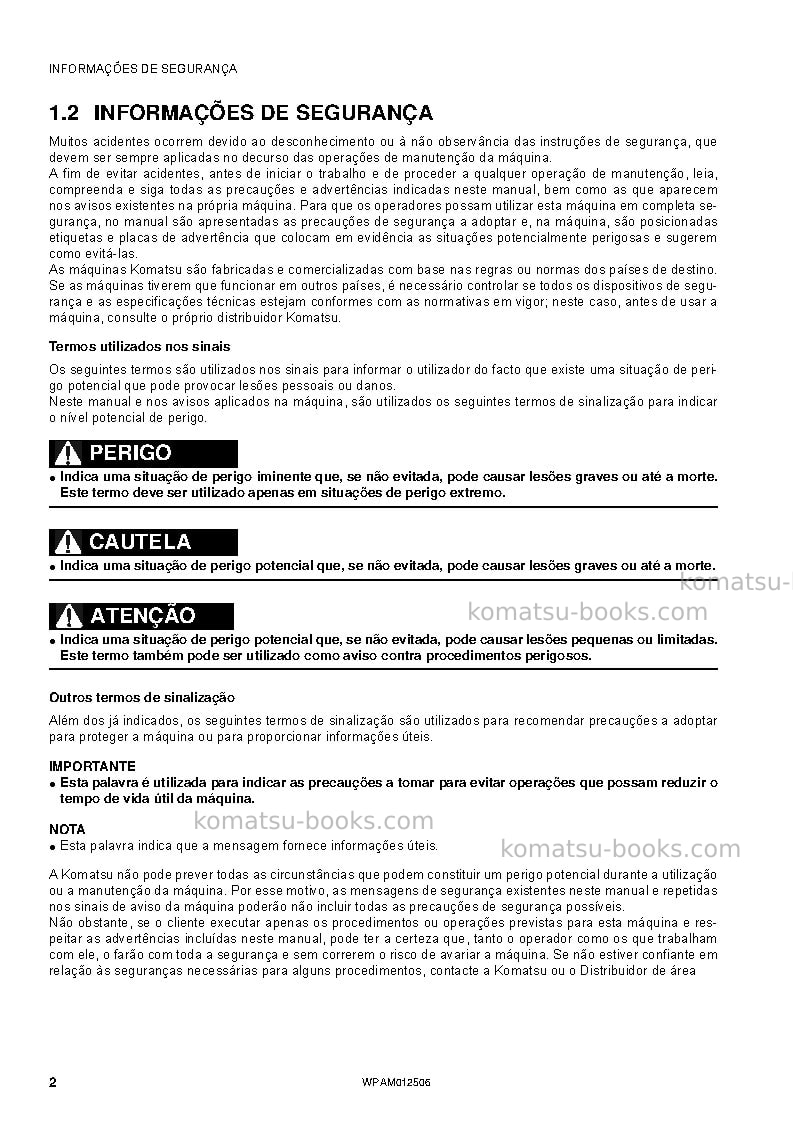 INFORMAÇÕES DE SEGURANÇA

1.2 INFORMAÇÕES DE SEGURANÇA

Muitos acidentes ocorrem devido ao desconhecimento ou à não observância das instruções de segurança, que devem ser sempre aplicadas no decurso das operações de manutenção da máquina.
A fim de evitar acidentes, antes de iniciar o trabalho e de proceder a qualquer operação de manutenção, leia, compreenda e siga todas as precauções e advertências indicadas neste manual, bem como as que aparecem nos avisos existentes na própria máquina. Para que os operadores possam utilizar esta máquina em completa segurança, no manual são apresentadas as precauções de segurança a adoptar e, na máquina, são posicionadas etiquetas e placas de advertência que colocam em evidência as situações potencialmente perigosas e sugerem como evitá-las.
As máquinas Komatsu são fabricadas e comercializadas com base nas regras ou normas dos países de destino. Se as máquinas tiverem que funcionar em outros países, é necessário controlar se todos os dispositivos de segurança e as especificações técnicas estejam conformes com as normativas em vigor; neste caso, antes de usar a máquina, consulte o próprio distribuidor Komatsu.

Termos utilizados nos sinais

Os seguintes termos são utilizados nos sinais para informar o utilizador do facto que existe uma situação de perigo potencial que pode provocar lesões pessoais ou danos.
Neste manual e nos avisos aplicados na máquina, são utilizados os seguintes termos de sinalização para indicar o nível potencial de perigo.

PERIGO

• Indica uma situação de perigo iminente que, se não evitada, pode causar lesões graves ou até a morte. Este termo deve ser utilizado apenas em situações de perigo extremo.

CAUTELA

• Indica uma situação de perigo potencial que, se não evitada, pode causar lesões graves ou até a morte.

ATENÇÃO

• Indica uma situação de perigo potencial que, se não evitada, pode causar lesões pequenas ou limitadas. Este termo também pode ser utilizado como aviso contra procedimentos perigosos.

Outros termos de sinalização

Além dos já indicados, os seguintes termos de sinalização são utilizados para recomendar precauções a adoptar para proteger a máquina ou para proporcionar informações úteis.

IMPORTANTE
• Esta palavra é utilizada para indicar as precauções a tomar para evitar operações que possam reduzir o tempo de vida útil da máquina.

NOTA
• Esta palavra indica que a mensagem fornece informações úteis.

A Komatsu não pode prever todas as circunstâncias que podem constituir um perigo potencial durante a utilização ou a manutenção da máquina. Por esse motivo, as mensagens de segurança existentes neste manual e repetidas nos sinais de aviso da máquina poderão não incluir todas as precauções de segurança possíveis.
Não obstante, se o cliente executar apenas os procedimentos ou operações previstas para esta máquina e respeitar as advertências incluídas neste manual, pode ter a certeza que, tanto o operador como os que trabalham com ele, o farão com toda a segurança e sem correrem o risco de avariar a máquina. Se não estiver confiante em relação às seguranças necessárias para alguns procedimentos, contacte a Komatsu ou o Distribuidor de área

2 WPAM012506

komatsu-books.com